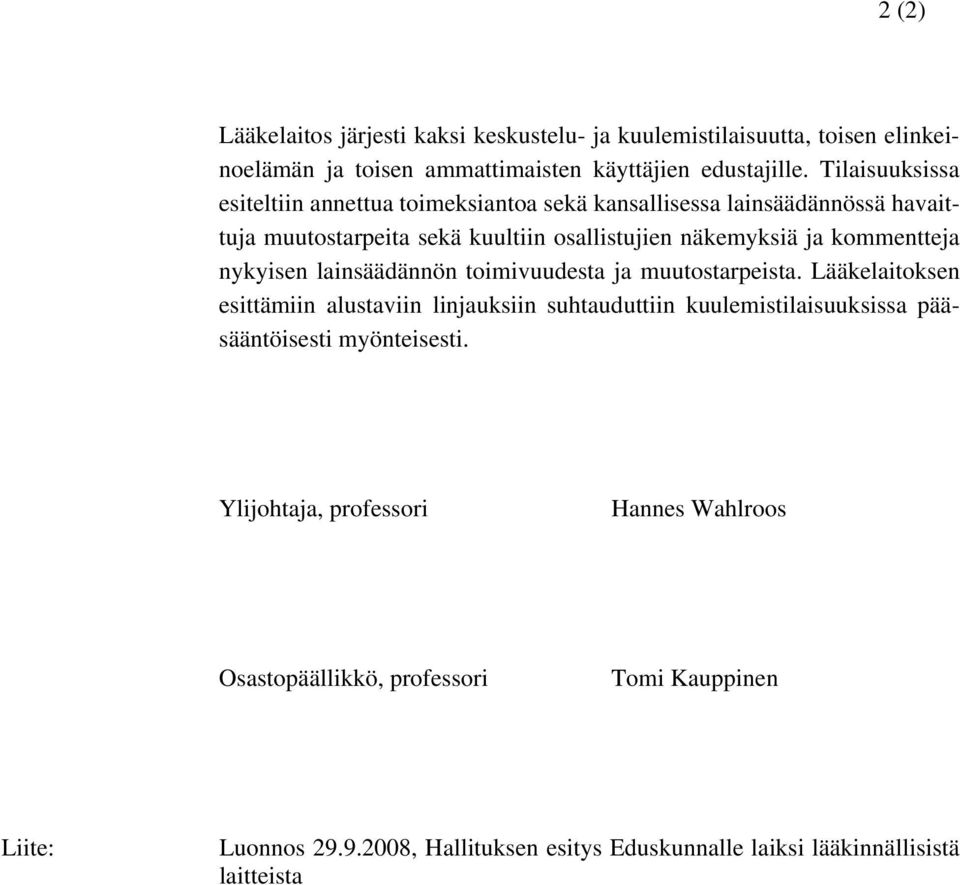 2 (2)

Lääkelaitos järjesti kaksi keskustelu- ja kuulemistilaisuutta, toisen elinkeinoelämän ja toisen ammattimaisten käyttäjien edustajille. Tilaisuuksissa esiteltiin annettua toimeksiantoa sekä kansallisessa lainsäädännössä havaittuja muutostarpeita sekä kuultiin osallistujien näkemyksiä ja kommentteja nykyisen lainsäädännön toimivuudesta ja muutostarpeista. Lääkelaitoksen esittämiin alustaviin linjauksiin suhtauduttiin kuulemistilaisuuksissa pääsääntöisesti myönteisesti.

Ylijohtaja, professori

Hannes Wahlroos

Osastopäällikkö, professori

Tomi Kauppinen

Liite:

Luonnos 29.9.2008, Hallituksen esitys Eduskunnalle laiksi lääkinnällisistä laitteista